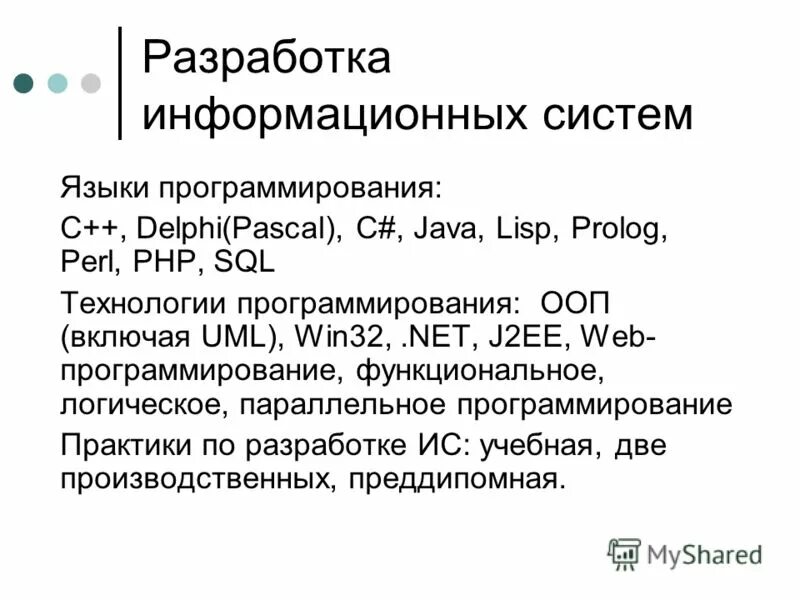 Разработка информационных систем

Языки программирования:

C++, Delphi(Pascal), C#, Java, Lisp, Prolog, Perl, PHP, SQL

Технологии программирования:  ООП (включая UML), Win32, .NET, J2EE, Web-программирование, функциональное, логическое, параллельное программирование

Практики по разработке ИС: учебная, две производственных, преддипомная.

MyShared